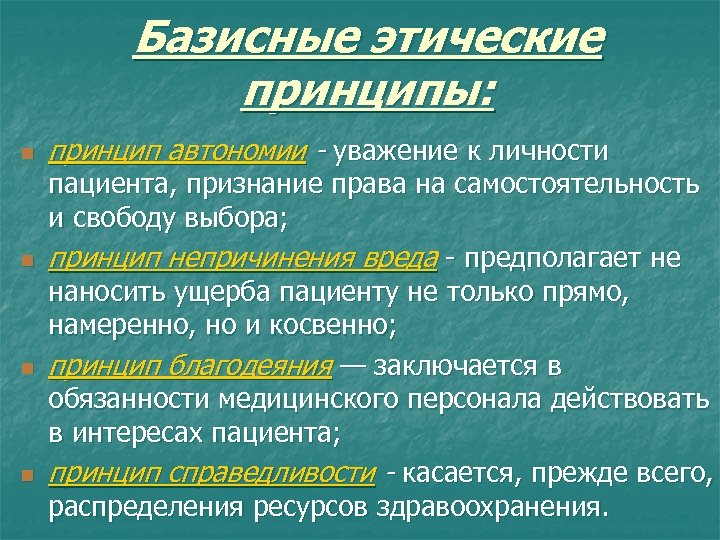 Базисные этические принципы:

принцип автономии - уважение к личности пациента, признание права на самостоятельность и свободу выбора;

принцип непричинения вреда - предполагает не наносить ущерба пациенту не только прямо, намеренно, но и косвенно;

принцип благодеяния — заключается в обязанности медицинского персонала действовать в интересах пациента;

принцип справедливости - касается, прежде всего, распределения ресурсов здравоохранения.